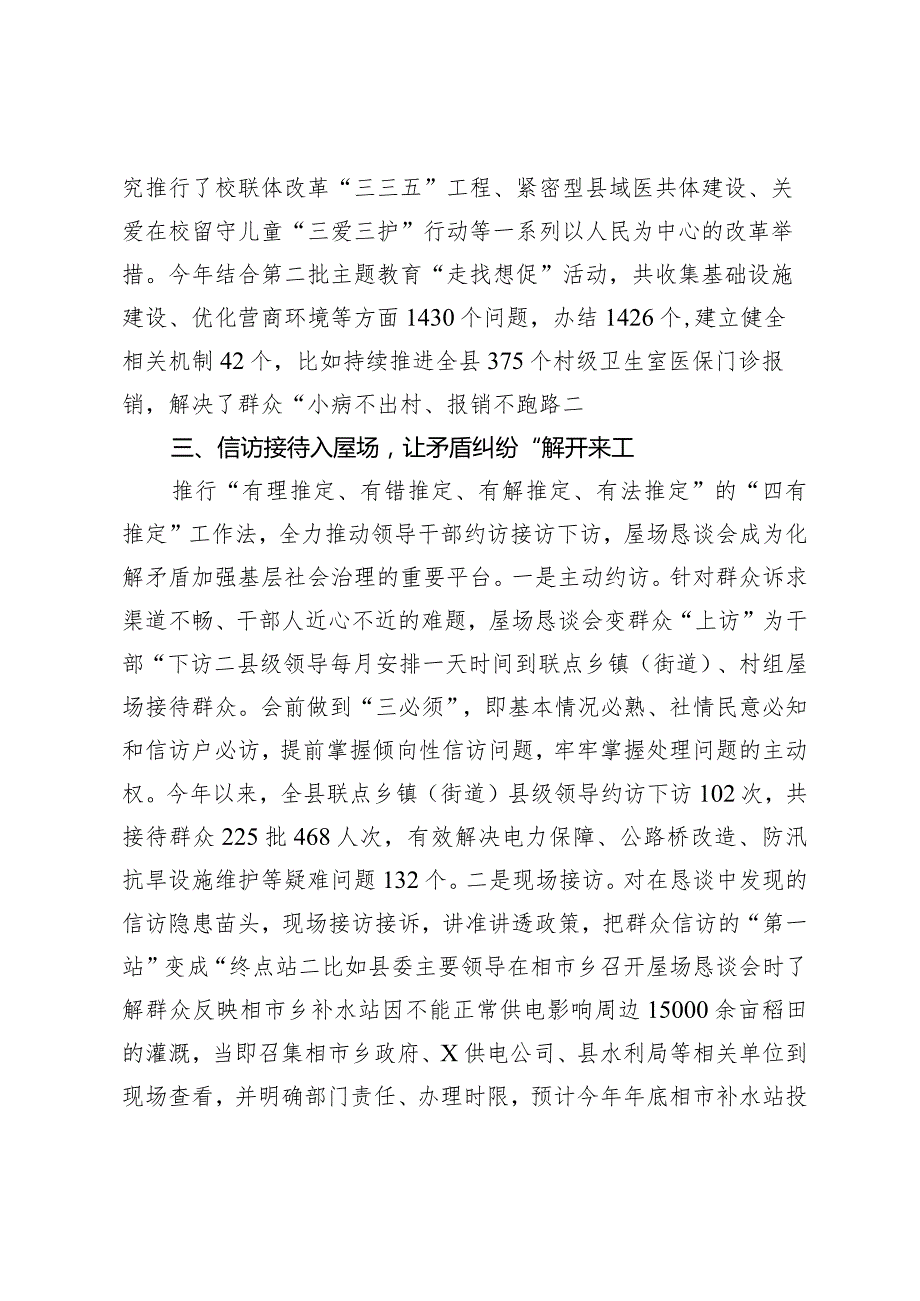 究推行了校联体改革“三三五”工程、紧密型县域医共体建设、关爱在校留守儿童“三爱三护”行动等一系列以人民为中心的改革举措。今年结合第二批主题教育“走找想促”活动，共收集基础设施建设、优化营商环境等方面1430个问题，办结1426个,建立健全相关机制42个，比如持续推进全县375个村级卫生室医保门诊报销，解决了群众“小病不出村、报销不跑路二

三、信访接待入屋场，让矛盾纠纷“解开来工

推行“有理推定、有错推定、有解推定、有法推定”的“四有推定”工作法，全力推动领导干部约访接访下访，屋场恳谈会成为化解矛盾加强基层社会治理的重要平台。一是主动约访。针对群众诉求渠道不畅、干部人近心不近的难题，屋场恳谈会变群众“上访”为干部“下访二县级领导每月安排一天时间到联点乡镇（街道）、村组屋场接待群众。会前做到“三必须”，即基本情况必熟、社情民意必知和信访户必访，提前掌握倾向性信访问题，牢牢掌握处理问题的主动权。今年以来，全县联点乡镇（街道）县级领导约访下访102次，共接待群众225批468人次，有效解决电力保障、公路桥改造、防汛抗旱设施维护等疑难问题132个。二是现场接访。对在恳谈中发现的信访隐患苗头，现场接访接诉，讲准讲透政策，把群众信访的“第一站”变成“终点站二比如县委主要领导在相市乡召开屋场恳谈会时了解群众反映相市乡补水站因不能正常供电影响周边15000余亩稻田的灌溉，当即召集相市乡政府、X供电公司、县水利局等相关单位到现场查看，并明确部门责任、办理时限，预计今年年底相市补水站投